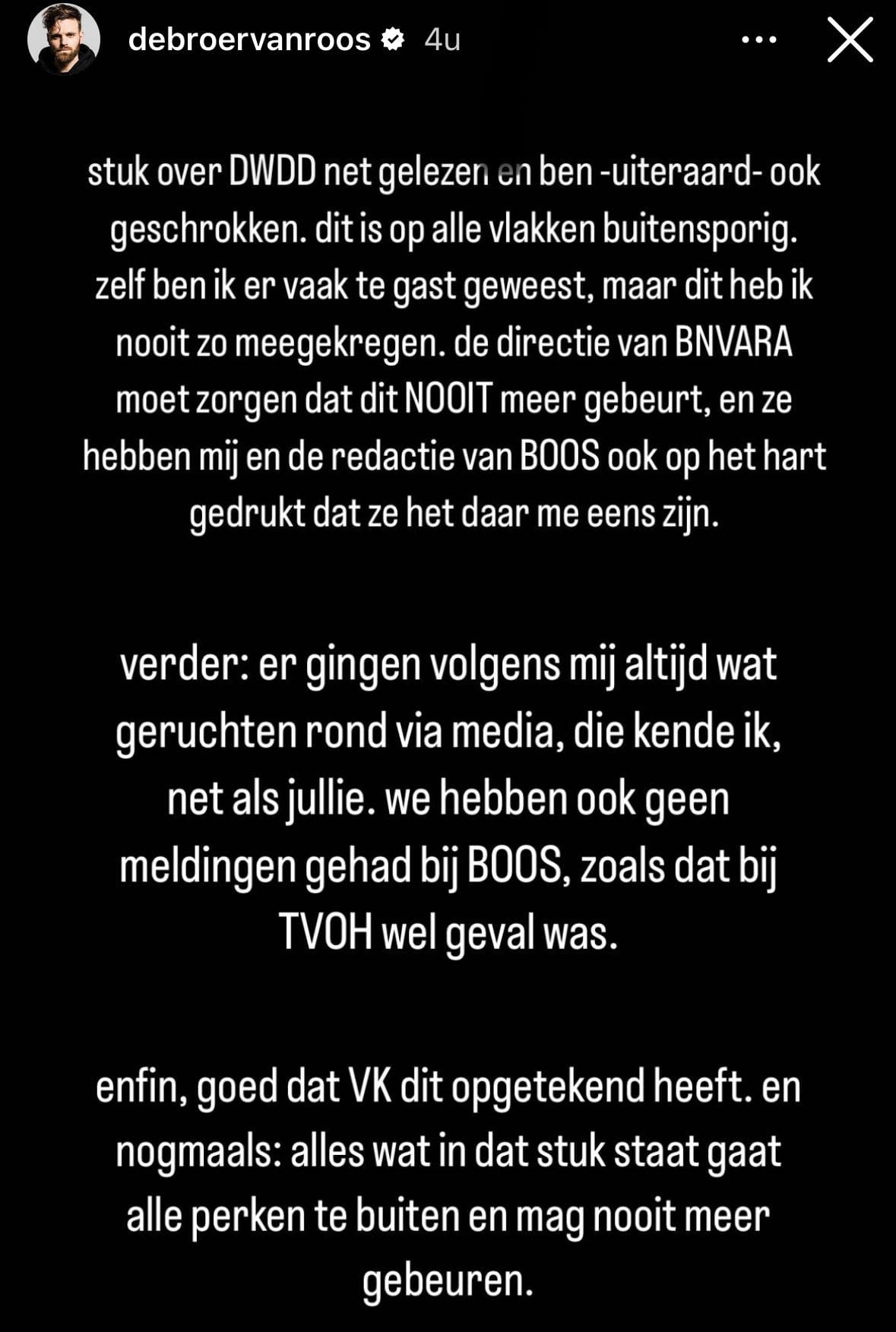 debroervanroos 4u

stuk over DWDD net gelezen en ben -uiteraard- ook geschrokken. dit is op alle vlakken buitensporig. zelf ben ik er vaak te gast geweest, maar dit heb ik nooit zo meegekregen. de directie van BNVARA moet zorgen dat dit NOOIT meer gebeurt, en ze hebben mij en de redactie van BOOS ook op het hart gedrukt dat ze het daar me eens zijn.

verder: er gingen volgens mij altijd wat geruchten rond via media, die kende ik, net als jullie. we hebben ook geen meldingen gehad bij BOOS, zoals dat bij TVOH wel geval was.

enfin, goed dat VK dit opgetekend heeft. en nogmaals: alles wat in dat stuk staat gaat alle perken te buiten en mag nooit meer gebeuren.